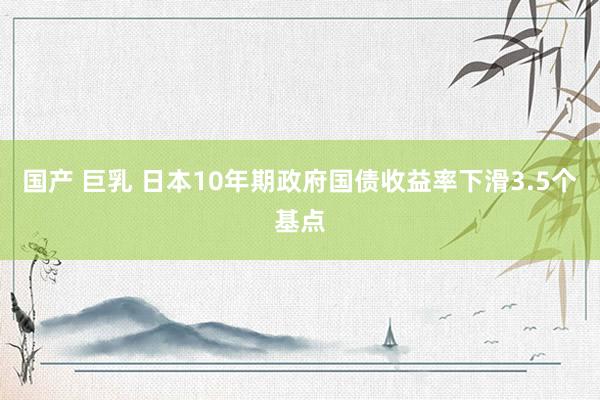 国产 巨乳 日本10年期政府国债收益率下滑3.5个基点